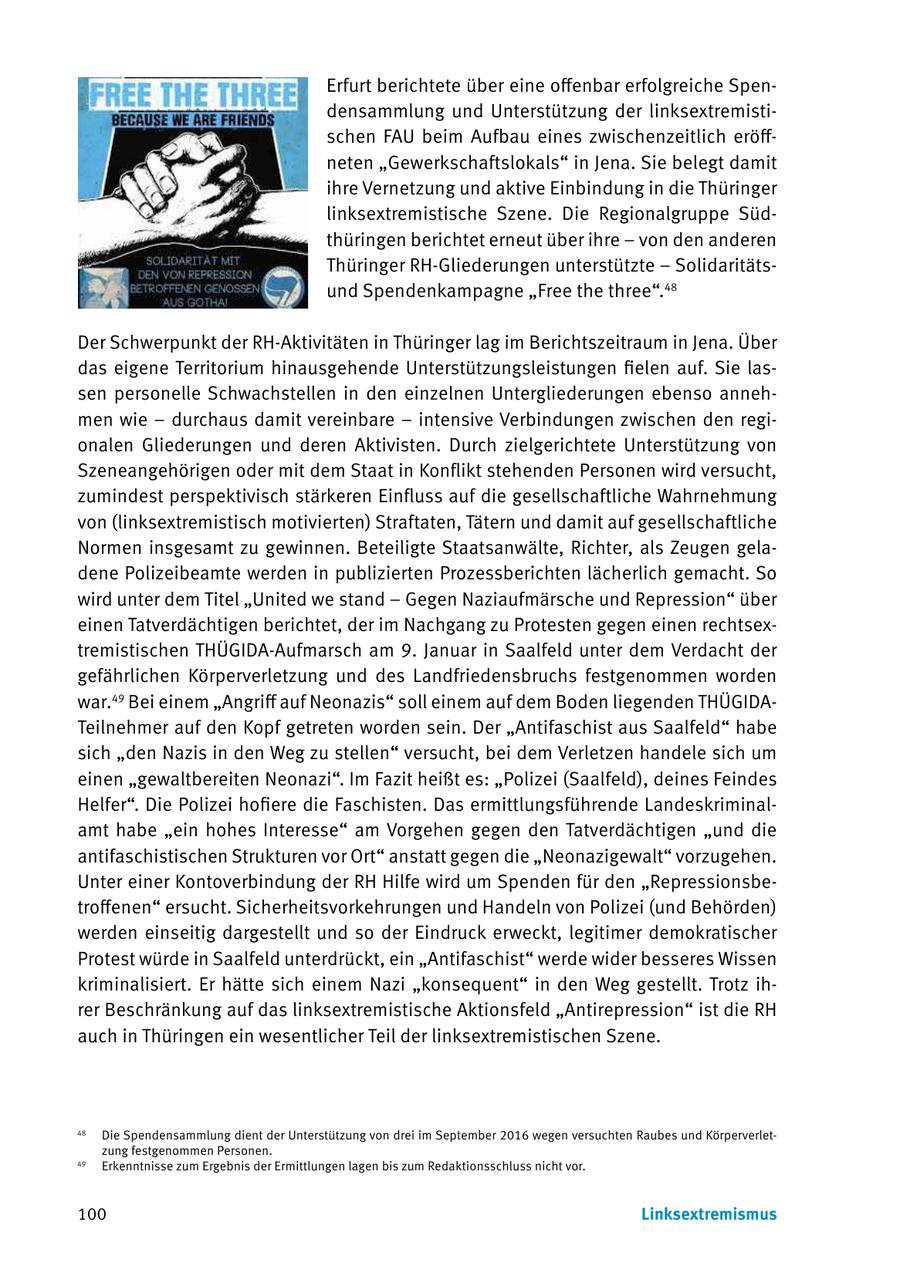 FREE THE THREE
BECAUSE WE ARE FRIENDS

SOLIDARITÄT MIT DEN VON REPRESSION BETROFFENEN GENOSSEN AUS GOTHA!

Erfurt berichtete über eine offenbar erfolgreiche Spendensammlung und Unterstützung der linksextremistischen FAU beim Aufbau eines zwischenzeitlich eröffneten „Gewerkschaftslokals“ in Jena. Sie belegt damit ihre Vernetzung und aktive Einbindung in die Thüringer linksextremistische Szene. Die Regionalgruppe Südthüringen berichtet erneut über ihre – von den anderen Thüringer RH-Gliederungen unterstützte – Solidaritäts- und Spendenkampagne „Free the three“.$^{48}$

Der Schwerpunkt der RH-Aktivitäten in Thüringer lag im Berichtszeitraum in Jena. Über das eigene Territorium hinausgehende Unterstützungsleistungen fielen auf. Sie lassen personelle Schwachstellen in den einzelnen Untergliederungen ebenso annehmen wie – durchaus damit vereinbare – intensive Verbindungen zwischen den regionalen Gliederungen und deren Aktivisten. Durch zielgerichtete Unterstützung von Szeneangehörigen oder mit dem Staat in Konflikt stehenden Personen wird versucht, zumindest perspektivisch stärkeren Einfluss auf die gesellschaftliche Wahrnehmung von (linksextremistisch motivierten) Straftaten, Tätern und damit auf gesellschaftliche Normen insgesamt zu gewinnen. Beteiligte Staatsanwälte, Richter, als Zeugen geladene Polizeibeamte werden in publizierten Prozessberichten lächerlich gemacht. So wird unter dem Titel „United we stand – Gegen Naziaufmärsche und Repression“ über einen Tatverdächtigen berichtet, der im Nachgang zu Protesten gegen einen rechtsextremistischen THÜGIDA-Aufmarsch am 9. Januar in Saalfeld unter dem Verdacht der gefährlichen Körperverletzung und des Landfriedensbruchs festgenommen worden war.$^{49}$ Bei einem „Angriff auf Neonazis“ soll einem auf dem Boden liegenden THÜGIDA-Teilnehmer auf den Kopf getreten worden sein. Der „Antifaschist aus Saalfeld“ habe sich „den Nazis in den Weg zu stellen“ versucht, bei dem Verletzen handele sich um einen „gewaltbereiten Neonazi“. Im Fazit heißt es: „Polizei (Saalfeld), deines Feindes Helfer“. Die Polizei hofiere die Faschisten. Das ermittlungsführende Landeskriminalamt habe „ein hohes Interesse“ am Vorgehen gegen den Tatverdächtigen „und die antifaschistischen Strukturen vor Ort“ anstatt gegen die „Neonazigewalt“ vorzugehen. Unter einer Kontoverbindung der RH Hilfe wird um Spenden für den „Repressionsbetroffenen“ ersucht. Sicherheitsvorkehrungen und Handeln von Polizei (und Behörden) werden einseitig dargestellt und so der Eindruck erweckt, legitimer demokratischer Protest würde in Saalfeld unterdrückt, ein „Antifaschist“ werde wider besseres Wissen kriminalisiert. Er hätte sich einem Nazi „konsequent“ in den Weg gestellt. Trotz ihrer Beschränkung auf das linksextremistische Aktionsfeld „Antirepression“ ist die RH auch in Thüringen ein wesentlicher Teil der linksextremistischen Szene.

$^{48}$ Die Spendensammlung dient der Unterstützung von drei im September 2016 wegen versuchten Raubes und Körperverletzung festgenommen Personen.
$^{49}$ Erkenntnisse zum Ergebnis der Ermittlungen lagen bis zum Redaktionsschluss nicht vor.

100 Linksextremismus